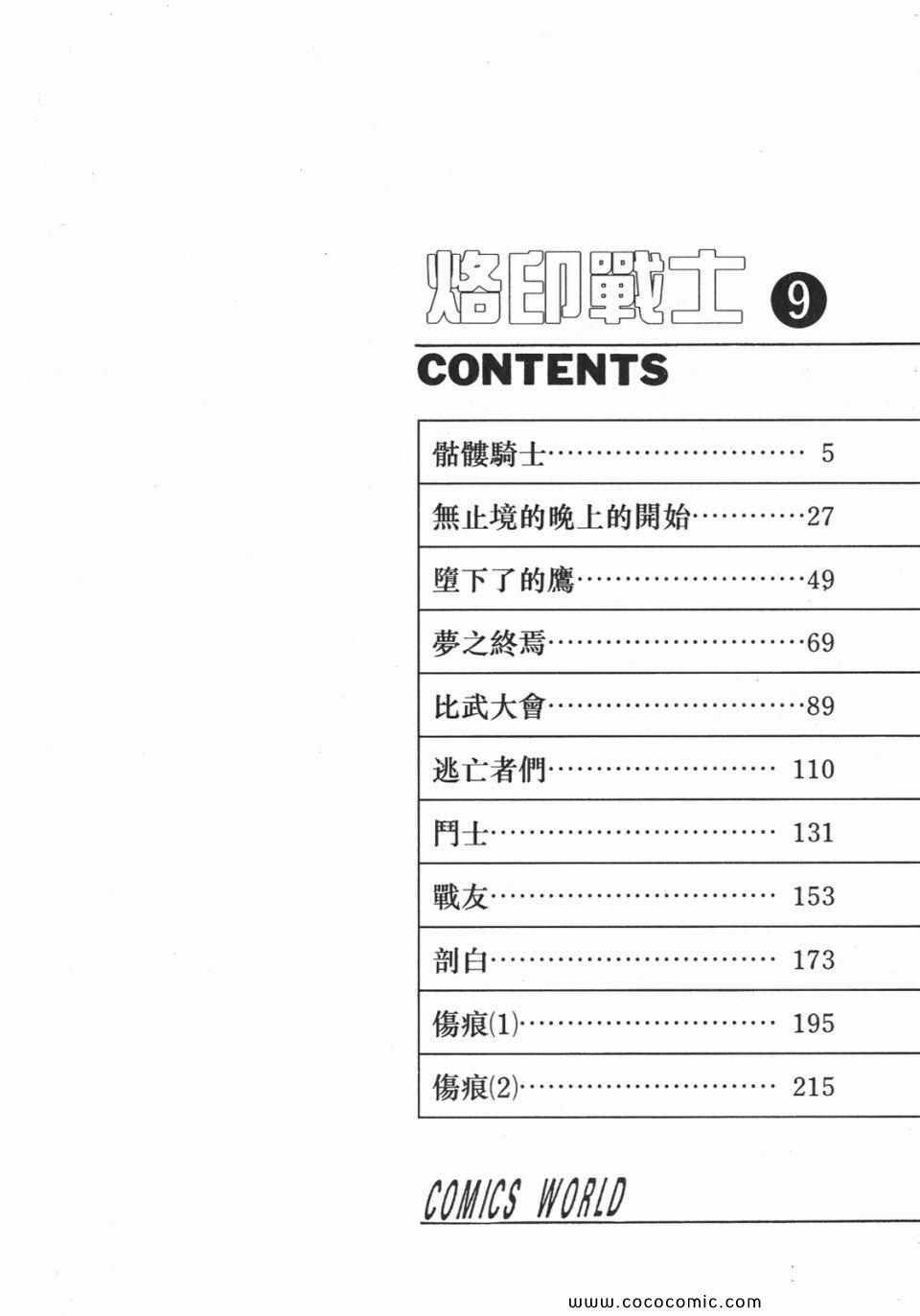 烙印戰士 9

CONTENTS

骷髏騎士 5

無止境的晚上的開始 27

墮下了的鷹 49

夢之終焉 69

比武大會 89

逃亡者們 110

鬥士 131

戰友 153

剖白 173

傷痕(1) 195

傷痕(2) 215

COMICS WORLD

www.cococomic.com